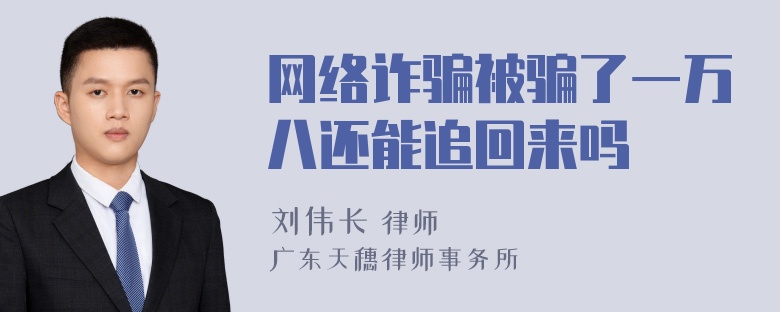 网络诈骗被骗了一万八还能追回来吗

刘伟长 律师
广东天穗律师事务所